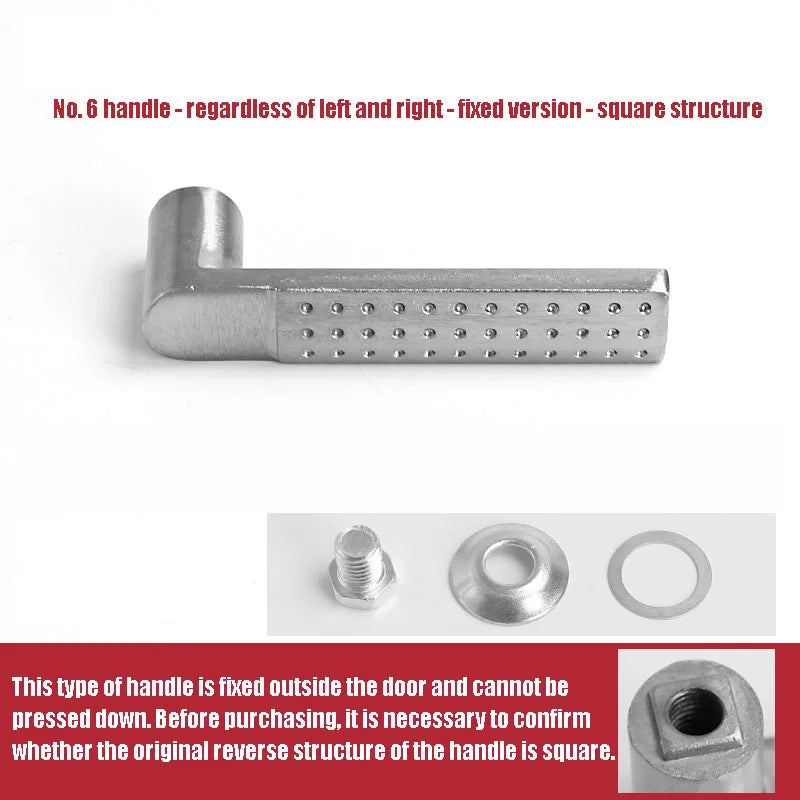 No. 6 handle - regardless of left and right - fixed version - square structure

This type of handle is fixed outside the door and cannot be pressed down. Before purchasing, it is necessary to confirm whether the original reverse structure of the handle is square.